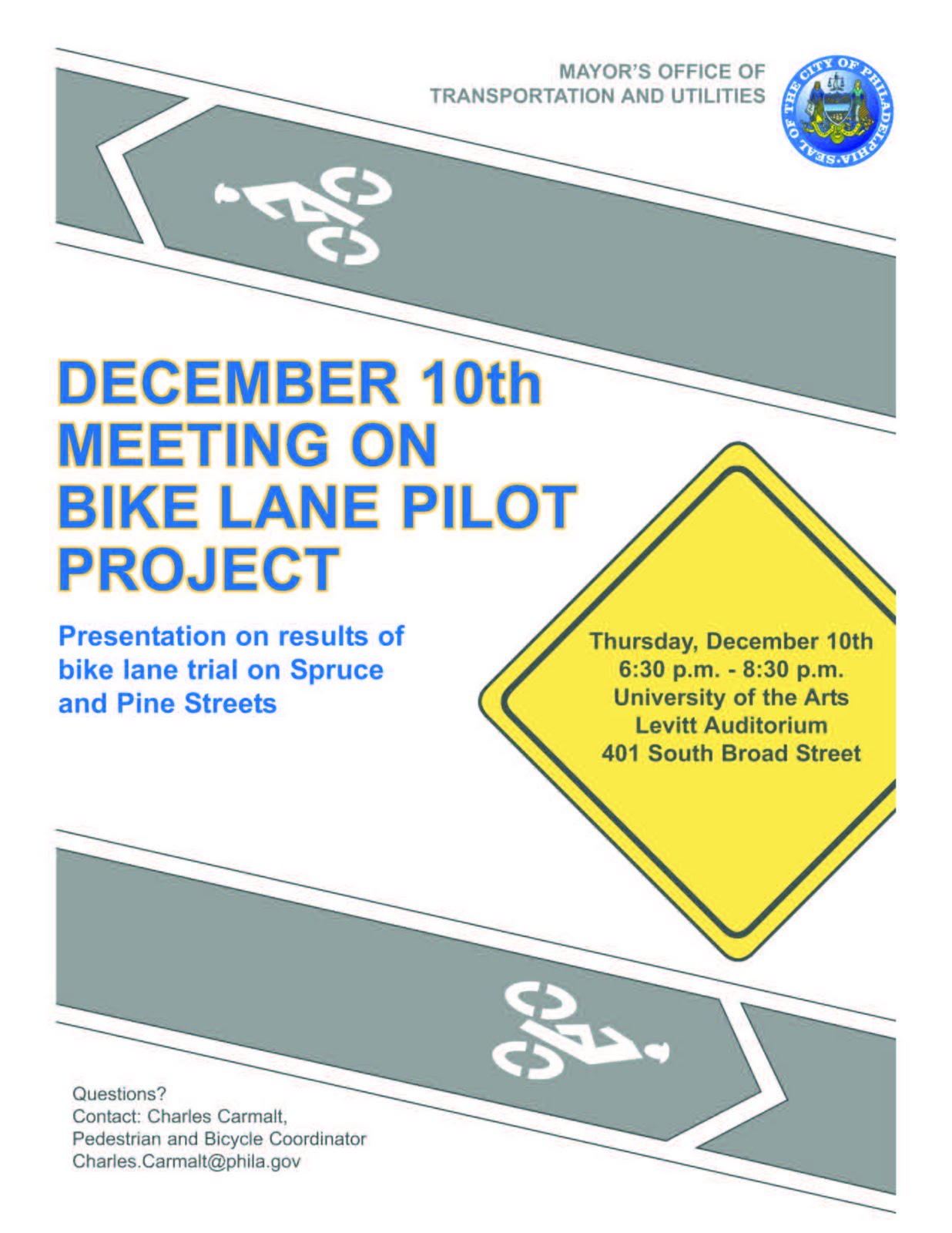 MAYOR'S OFFICE OF
TRANSPORTATION AND UTILITIES

SEAL OF THE CITY OF PHILADELPHIA

DECEMBER 10th
MEETING ON
BIKE LANE PILOT
PROJECT

Presentation on results of bike lane trial on Spruce and Pine Streets

Thursday, December 10th
6:30 p.m. - 8:30 p.m.
University of the Arts
Levitt Auditorium
401 South Broad Street

Questions?
Contact: Charles Carmalt,
Pedestrian and Bicycle Coordinator
Charles.Carmalt@phila.gov